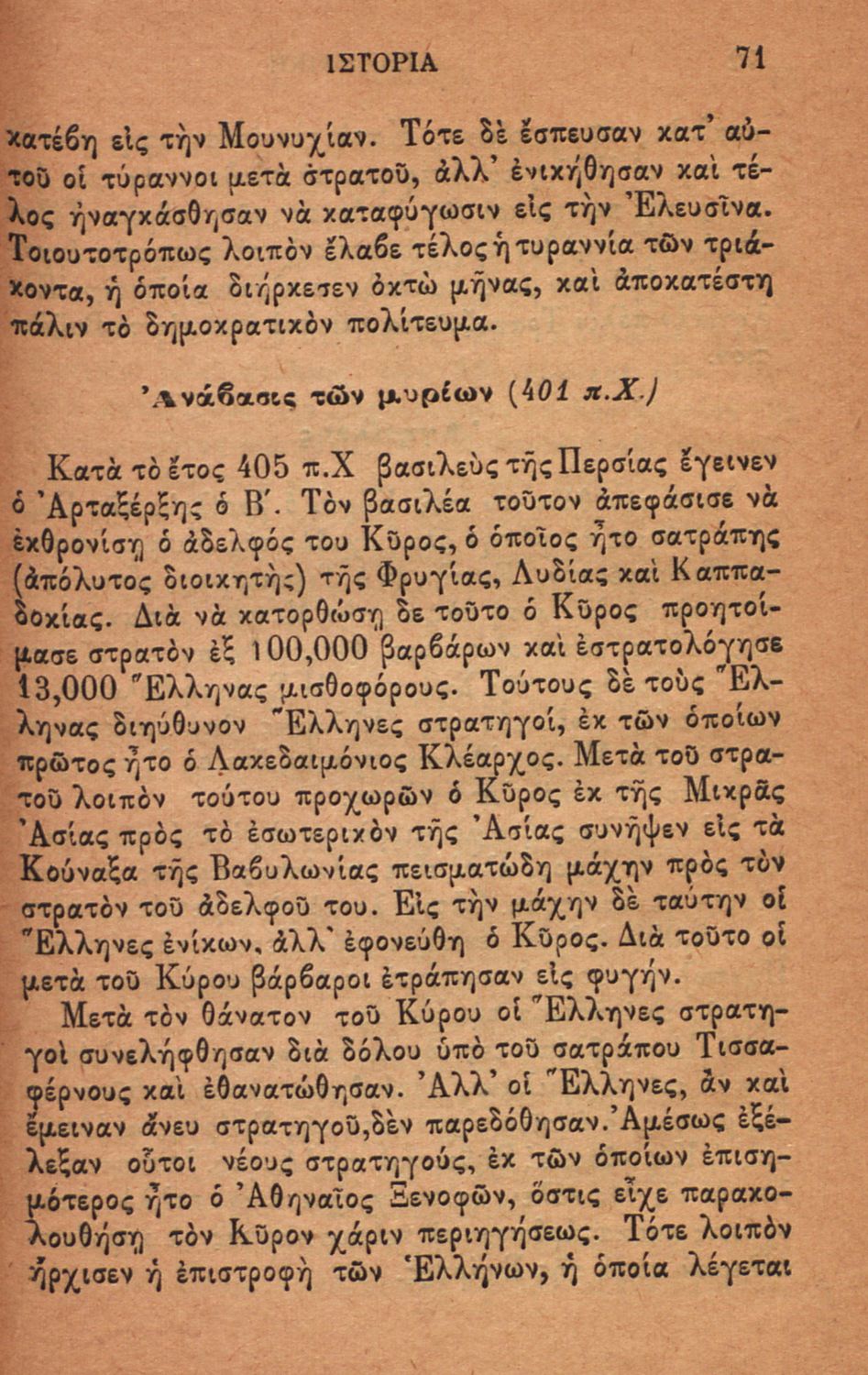 ΙΣΤΟΡΙΑ 71

κατέβη εἰς τὴν Μουνυχίαν. Τότε δὲ ἔσπευσαν κατ' αὐτοῦ οἱ τύραννοι μετὰ στρατοῦ, ἀλλ' ἐνικήθησαν καὶ τέλος ἠναγκάσθησαν νὰ καταφύγωσιν εἰς τὴν Ἐλευσῖνα. Τοιουτοτρόπως λοιπὸν ἔλαβε τέλος ἡ τυραννία τῶν τριάκοντα, ἡ ὁποία διήρκεσεν ὀκτὼ μῆνας, καὶ ἀποκατέστη πάλιν τὸ δημοκρατικὸν πολίτευμα.

Ἀνάβασις τῶν μυρίων (401 π.Χ.)

Κατὰ τὸ ἔτος 405 π.Χ βασιλεὺς τῆς Περσίας ἔγεινεν ὁ Ἀρταξέρξης ὁ Β΄. Τὸν βασιλέα τοῦτον ἀπεφάσισε νὰ ἐκθρονίσῃ ὁ ἀδελφός του Κῦρος, ὁ ὁποῖος ἦτο σατράπης (ἀπόλυτος διοικητὴς) τῆς Φρυγίας, Λυδίας καὶ Καππαδοκίας. Διὰ νὰ κατορθώσῃ δε τοῦτο ὁ Κῦρος προητοίμασε στρατὸν ἐξ 100,000 βαρβάρων καὶ ἐστρατολόγησε 13,000 Ἕλληνας μισθοφόρους. Τούτους δὲ τοὺς Ἕλληνας διηύθυνον Ἕλληνες στρατηγοί, ἐκ τῶν ὁποίων πρῶτος ἦτο ὁ Λακεδαιμόνιος Κλέαρχος. Μετὰ τοῦ στρατοῦ λοιπὸν τούτου προχωρῶν ὁ Κῦρος ἐκ τῆς Μικρᾶς Ἀσίας πρὸς τὸ ἐσωτερικὸν τῆς Ἀσίας συνῆψεν εἰς τὰ Κούναξα τῆς Βαβυλωνίας πεισματώδη μάχην πρὸς τὸν στρατὸν τοῦ ἀδελφοῦ του. Εἰς τὴν μάχην δὲ ταύτην οἱ Ἕλληνες ἐνίκων, ἀλλ' ἐφονεύθη ὁ Κῦρος. Διὰ τοῦτο οἱ μετὰ τοῦ Κύρου βάρβαροι ἐτράπησαν εἰς φυγήν.

Μετὰ τὸν θάνατον τοῦ Κύρου οἱ Ἕλληνες στρατηγοὶ συνελήφθησαν διὰ δόλου ὑπὸ τοῦ σατράπου Τισσαφέρνους καὶ ἐθανατώθησαν. Ἀλλ' οἱ Ἕλληνες, ἂν καὶ ἔμειναν ἄνευ στρατηγοῦ, δὲν παρεδόθησαν. Ἀμέσως ἐξέλεξαν οὗτοι νέους στρατηγούς, ἐκ τῶν ὁποίων ἐπισημότερος ἦτο ὁ Ἀθηναῖος Ξενοφῶν, ὅστις εἶχε παρακολουθήσῃ τὸν Κῦρον χάριν περιηγήσεως. Τότε λοιπὸν ἤρχισεν ἡ ἐπιστροφὴ τῶν Ἑλλήνων, ἡ ὁποία λέγεται